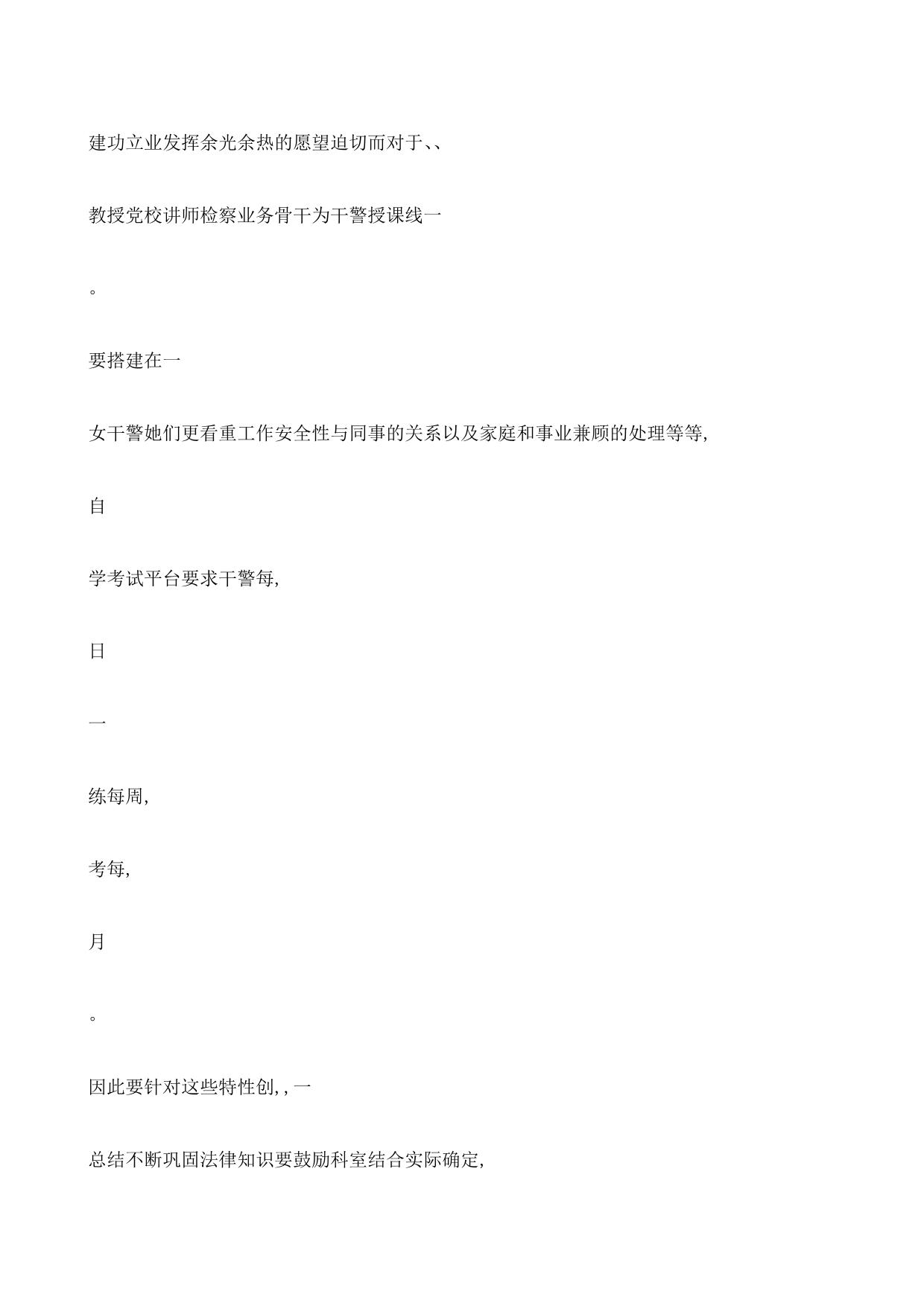 建功立业发挥余光余热的愿望迫切而对于、、

教授党校讲师检察业务骨干为干警授课线一

。

要搭建在一

女干警她们更看重工作安全性与同事的关系以及家庭和事业兼顾的处理等等,

自

学考试平台要求干警每,

日

一

练每周,

考每,

月

。

因此要针对这些特性创, , 一

总结不断巩固法律知识要鼓励科室结合实际确定,